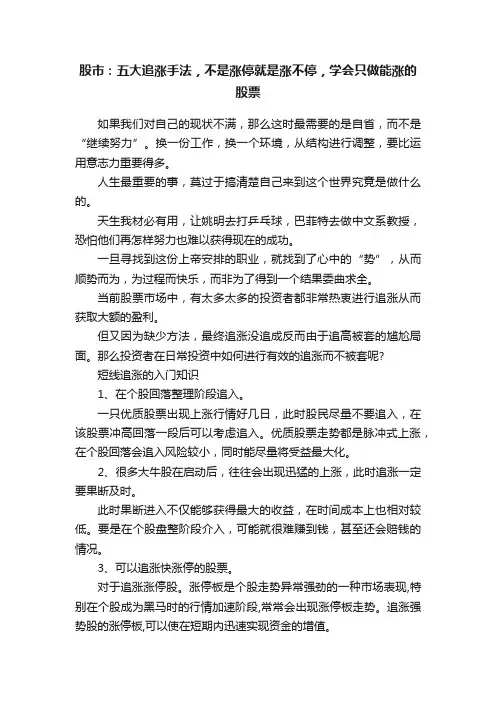 股市：五大追涨手法，不是涨停就是涨不停，学会只做能涨的股票

如果我们对自己的现状不满，那么这时最需要的是自省，而不是“继续努力”。换一份工作，换一个环境，从结构进行调整，要比运用意志力重要得多。

人生最重要的事，莫过于搞清楚自己来到这个世界究竟是做什么的。

天生我材必有用，让姚明去打乒乓球，巴菲特去做中文系教授，恐怕他们再怎样努力也难以获得现在的成功。

一旦寻找到这份上帝安排的职业，就找到了心中的“势”，从而顺势而为，为过程而快乐，而非为了得到一个结果委曲求全。

当前股票市场中，有太多太多的投资者都非常热衷进行追涨从而获取大额的盈利。

但又因为缺少方法，最终追涨没追成反而由于追高被套的尴尬局面。那么投资者在日常投资中如何进行有效的追涨而不被套呢?

短线追涨的入门知识

1、在个股回落整理阶段追入。

一只优质股票出现上涨行情好几日，此时股民尽量不要追入，在该股票冲高回落一段后可以考虑追入。优质股票走势都是脉冲式上涨，在个股回落会追入风险较小，同时能尽量将受益最大化。

2、很多大牛股在启动后，往往会出现迅猛的上涨，此时追涨一定要果断及时。

此时果断进入不仅能够获得最大的收益，在时间成本上也相对较低。要是在个股盘整阶段介入，可能就很难赚到钱，甚至还会赔钱的情况。

3、可以追涨快涨停的股票。

对于追涨涨停股。涨停板是个股走势异常强劲的一种市场表现,特别在个股成为黑马时的行情加速阶段,常常会出现涨停板走势。追涨强势股的涨停板,可以使在短期内迅速实现资金的增值。